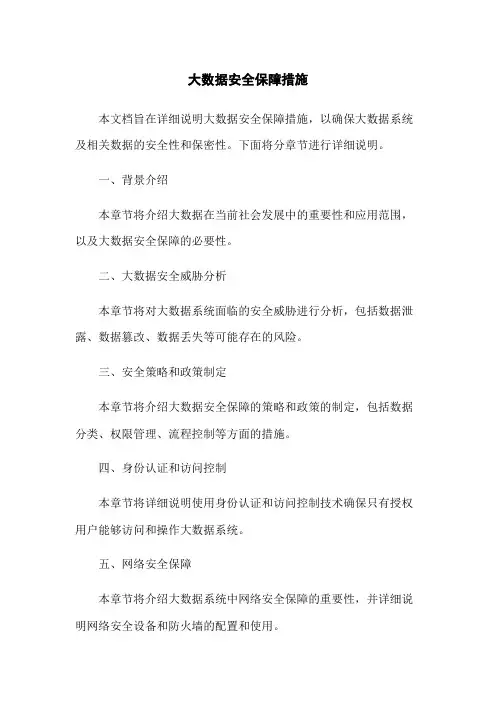 大数据安全保障措施

本文档旨在详细说明大数据安全保障措施，以确保大数据系统及相关数据的安全性和保密性。下面将分章节进行详细说明。

一、背景介绍

本章节将介绍大数据在当前社会发展中的重要性和应用范围，以及大数据安全保障的必要性。

二、大数据安全威胁分析

本章节将对大数据系统面临的安全威胁进行分析，包括数据泄露、数据篡改、数据丢失等可能存在的风险。

三、安全策略和政策制定

本章节将介绍大数据安全保障的策略和政策的制定，包括数据分类、权限管理、流程控制等方面的措施。

四、身份认证和访问控制

本章节将详细说明使用身份认证和访问控制技术确保只有授权用户能够访问和操作大数据系统。

五、网络安全保障

本章节将介绍大数据系统中网络安全保障的重要性，并详细说明网络安全设备和防火墙的配置和使用。